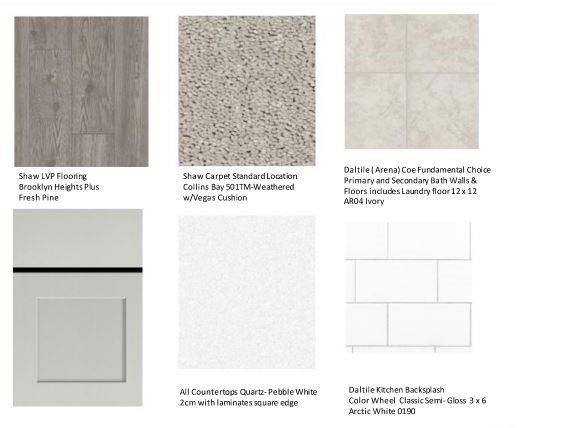 Shaw LVP Flooring
Brooklyn Heights Plus
Fresh Pine

Shaw Carpet Standard Location
Collins Bay 501TM-Weathered
w/Vegas Cushion

Daltile ( Arena) Coe Fundamental Choice
Primary and Secondary Bath Walls &
Floors includes Laundry floor 12 x 12
AR04 Ivory

All Countertops Quartz- Pebble White
2cm with laminates square edge

Daltile Kitchen Backsplash
Color Wheel Classic Semi- Gloss 3 x 6
Arctic White 0190